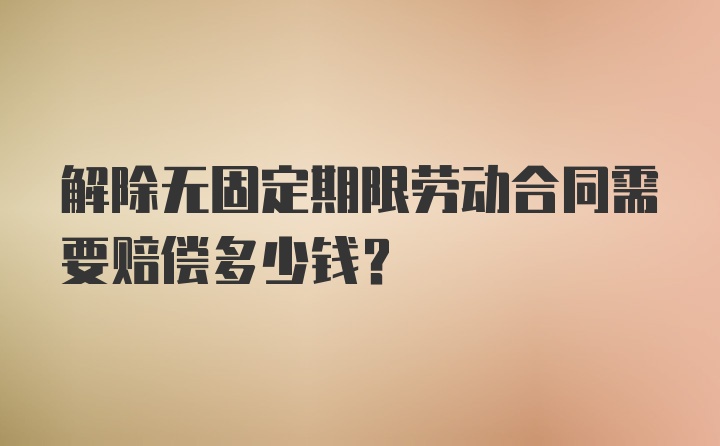 解除无固定期限劳动合同需要赔偿多少钱?